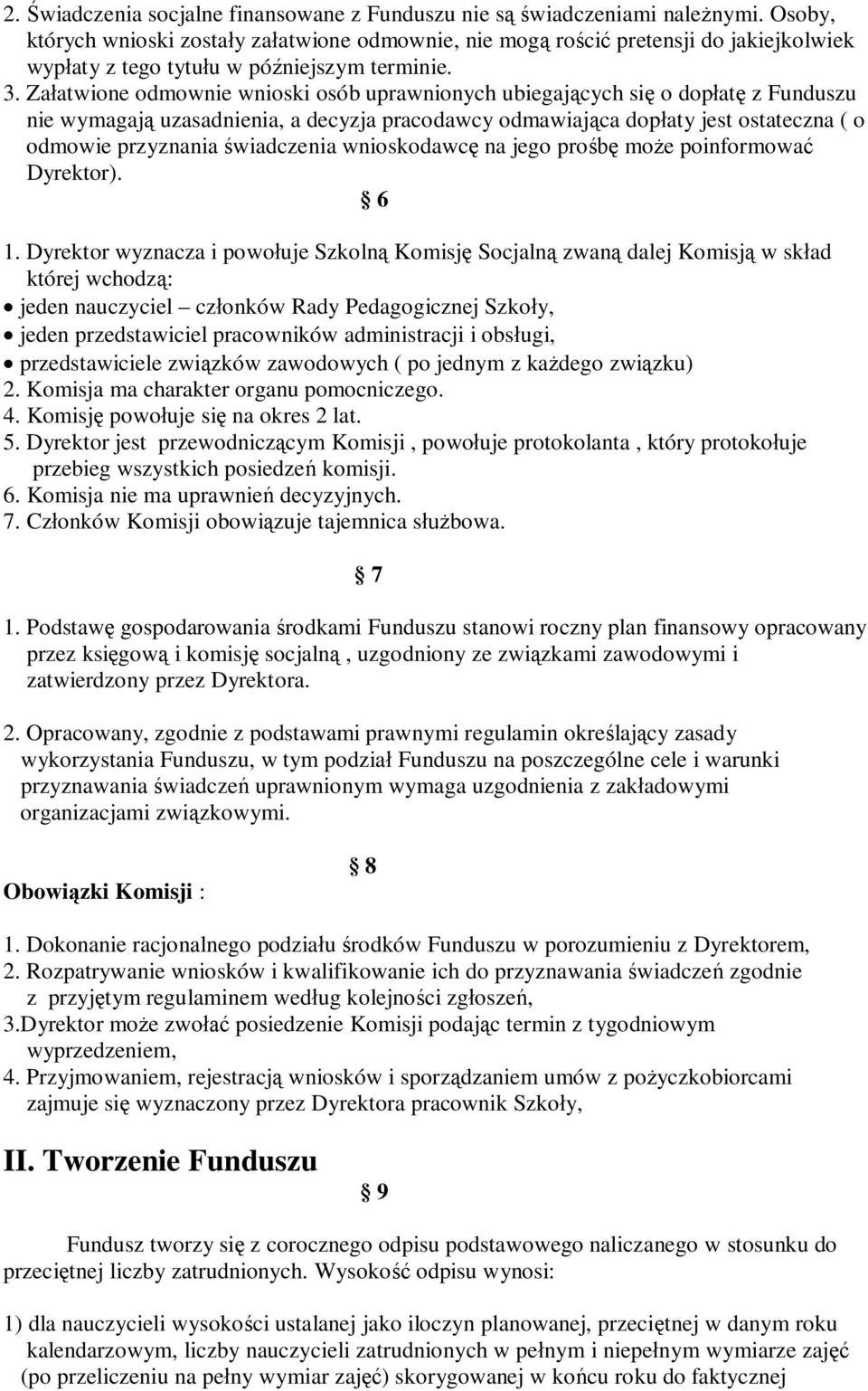 2. Świadczenia socjalne finansowane z Funduszu nie są świadczeniami należnymi. Osoby, których wnioski zostały załatwione odmownie, nie mogą rościć pretensji do jakiejkolwiek wypłaty z tego tytułu w późniejszym terminie.

3. Załatwione odmownie wnioski osób uprawnionych ubiegających się o dopłatę z Funduszu nie wymagają uzasadnienia, a decyzja pracodawcy odmawiająca dopłaty jest ostateczna ( o odmowie przyznania świadczenia wnioskodawcę na jego prośbę może poinformować Dyrektor).

§ 6

1. Dyrektor wyznacza i powołuje Szkolną Komisję Socjalną zwaną dalej Komisją w skład której wchodzą:
• jeden nauczyciel – członków Rady Pedagogicznej Szkoły,
• jeden przedstawiciel pracowników administracji i obsługi,
• przedstawiciele związków zawodowych ( po jednym z każdego związku)
2. Komisja ma charakter organu pomocniczego.
4. Komisję powołuje się na okres 2 lat.
5. Dyrektor jest przewodniczącym Komisji , powołuje protokolanta , który protokołuje przebieg wszystkich posiedzeń komisji.
6. Komisja nie ma uprawnień decyzyjnych.
7. Członków Komisji obowiązuje tajemnica służbowa.

§ 7

1. Podstawę gospodarowania środkami Funduszu stanowi roczny plan finansowy opracowany przez księgową i komisję socjalną , uzgodniony ze związkami zawodowymi i zatwierdzony przez Dyrektora.

2. Opracowany, zgodnie z podstawami prawnymi regulamin określający zasady wykorzystania Funduszu, w tym podział Funduszu na poszczególne cele i warunki przyznawania świadczeń uprawnionym wymaga uzgodnienia z zakładowymi organizacjami związkowymi.

§ 8

Obowiązki Komisji :

1. Dokonanie racjonalnego podziału środków Funduszu w porozumieniu z Dyrektorem,
2. Rozpatrywanie wniosków i kwalifikowanie ich do przyznawania świadczeń zgodnie z przyjętym regulaminem według kolejności zgłoszeń,
3.Dyrektor może zwołać posiedzenie Komisji podając termin z tygodniowym wyprzedzeniem,
4. Przyjmowaniem, rejestracją wniosków i sporządzaniem umów z pożyczkobiorcami zajmuje się wyznaczony przez Dyrektora pracownik Szkoły,

II. Tworzenie Funduszu

§ 9

Fundusz tworzy się z corocznego odpisu podstawowego naliczanego w stosunku do przeciętnej liczby zatrudnionych. Wysokość odpisu wynosi:

1) dla nauczycieli wysokości ustalanej jako iloczyn planowanej, przeciętnej w danym roku kalendarzowym, liczby nauczycieli zatrudnionych w pełnym i niepełnym wymiarze zajęć (po przeliczeniu na pełny wymiar zajęć) skorygowanej w końcu roku do faktycznej